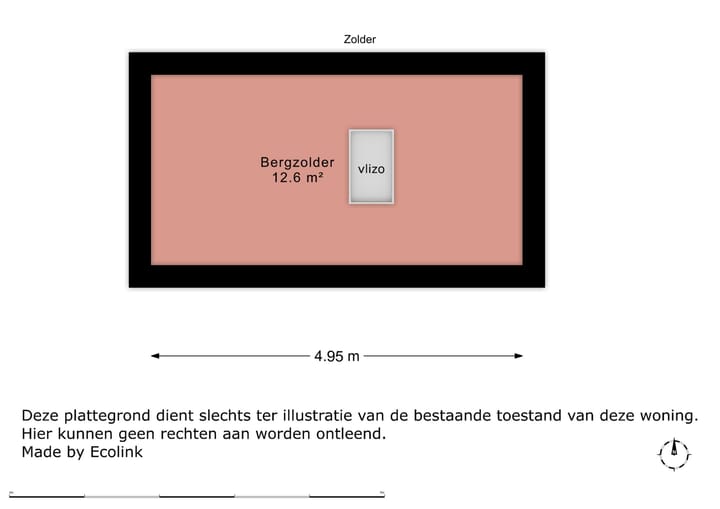 Zolder

Bergzolder
12.6 m²

vlizo

4.95 m

Deze plattegrond dient slechts ter illustratie van de bestaande toestand van deze woning.
Hier kunnen geen rechten aan worden ontleend.
Made by Ecolink